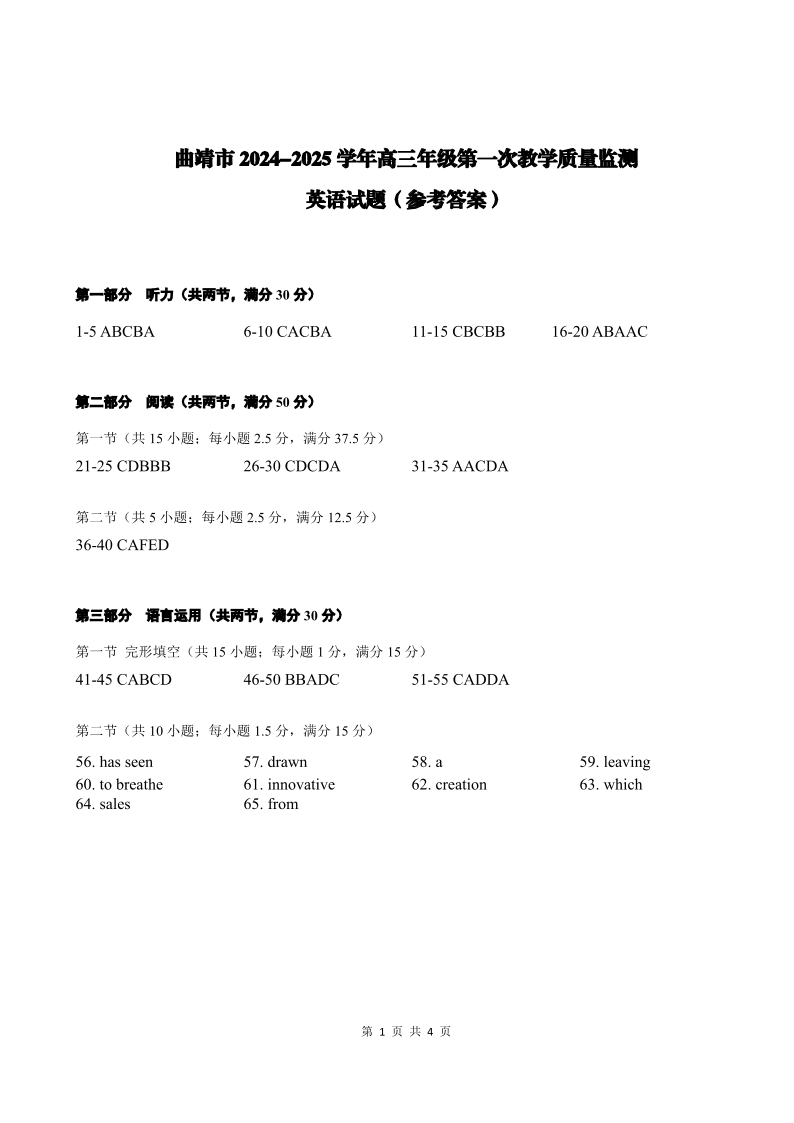 曲靖市 2024–2025 学年高三年级第一次教学质量监测

英语试题（参考答案）

第一部分　听力（共两节，满分 30 分）

1-5 ABCBA　　6-10 CACBA　　11-15 CBCBB　　16-20 ABAAC

第二部分　阅读（共两节，满分 50 分）

第一节（共 15 小题；每小题 2.5 分，满分 37.5 分）

21-25 CDBBB　　26-30 CDCDA　　31-35 AACDA

第二节（共 5 小题；每小题 2.5 分，满分 12.5 分）

36-40 CAFED

第三部分　语言运用（共两节，满分 30 分）

第一节 完形填空（共 15 小题；每小题 1 分，满分 15 分）

41-45 CABCD　　46-50 BBADC　　51-55 CADDA

第二节（共 10 小题；每小题 1.5 分，满分 15 分）

56. has seen　　57. drawn　　58. a　　59. leaving
60. to breathe　　61. innovative　　62. creation　　63. which
64. sales　　65. from

第 1 页 共 4 页